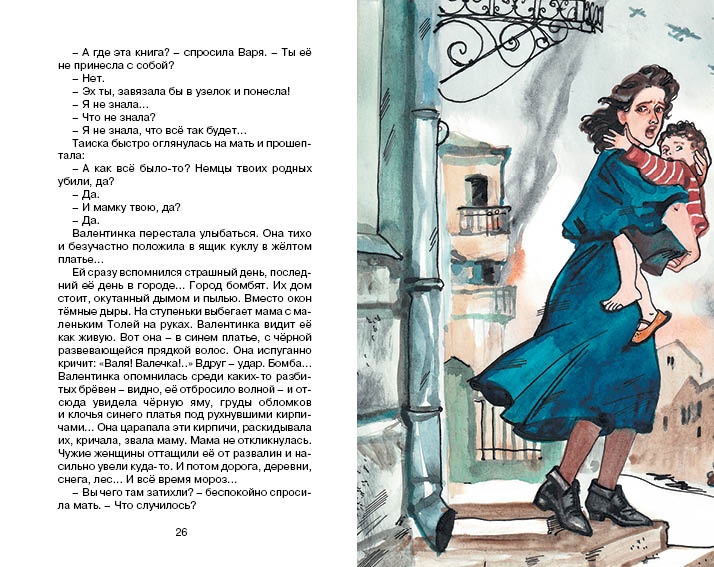 – А где эта книга? – спросила Варя. – Ты её не принесла с собой?

– Нет.

– Эх ты, завязала бы в узелок и понесла!

– Я не знала...

– Что не знала?

– Я не знала, что всё так будет...

Таиска быстро оглянулась на мать и прошептала:

– А как всё было-то? Немцы твоих родных убили, да?

– Да.

– И мамку твою, да?

– Да.

Валентинка перестала улыбаться. Она тихо и безучастно положила в ящик куклу в жёлтом платье...

Ей сразу вспомнился страшный день, последний её день в городе... Город бомбят. Их дом стоит, окутанный дымом и пылью. Вместо окон тёмные дыры. На ступеньки выбегает мама с маленьким Толей на руках. Валентинка видит её как живую. Вот она – в синем платье, с чёрной развевающейся прядкой волос. Она испуганно кричит: «Валя! Валечка!..» Вдруг – удар. Бомба... Валентинка опомнилась среди каких-то разбитых брёвен – видно, её отбросило волной – и отсюда увидела чёрную яму, груды обломков и клочья синего платья под рухнувшими кирпичами... Она царапала эти кирпичи, раскидывала их, кричала, звала маму. Мама не откликнулась. Чужие женщины оттащили её от развалин и насильно увели куда-то. И потом дорога, деревни, снега, лес... И всё время мороз...

– Вы чего там затихли? – беспокойно спросила мать. – Что случилось?

26